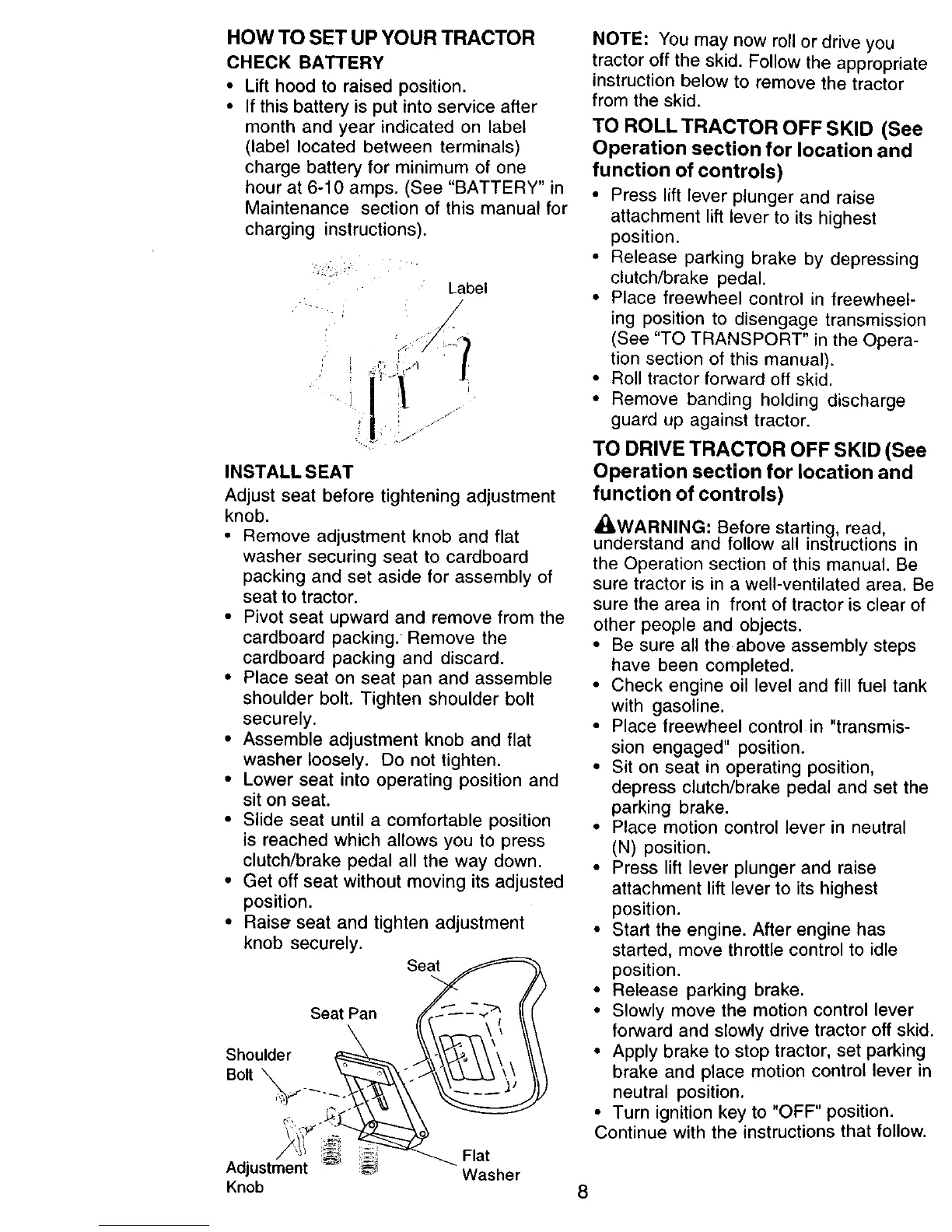 HOW TO SET UP YOUR TRACTOR

CHECK BATTERY

• Lift hood to raised position.
• If this battery is put into service after month and year indicated on label (label located between terminals) charge battery for minimum of one hour at 6-10 amps. (See "BATTERY" in Maintenance section of this manual for charging instructions).

Label

INSTALL SEAT

Adjust seat before tightening adjustment knob.

• Remove adjustment knob and flat washer securing seat to cardboard packing and set aside for assembly of seat to tractor.
• Pivot seat upward and remove from the cardboard packing. Remove the cardboard packing and discard.
• Place seat on seat pan and assemble shoulder bolt. Tighten shoulder bolt securely.
• Assemble adjustment knob and flat washer loosely. Do not tighten.
• Lower seat into operating position and sit on seat.
• Slide seat until a comfortable position is reached which allows you to press clutch/brake pedal all the way down.
• Get off seat without moving its adjusted position.
• Raise seat and tighten adjustment knob securely.

Seat
Seat Pan
Shoulder Bolt
Adjustment Knob
Flat Washer

NOTE: You may now roll or drive you tractor off the skid. Follow the appropriate instruction below to remove the tractor from the skid.

TO ROLL TRACTOR OFF SKID (See Operation section for location and function of controls)

• Press lift lever plunger and raise attachment lift lever to its highest position.
• Release parking brake by depressing clutch/brake pedal.
• Place freewheel control in freewheeling position to disengage transmission (See "TO TRANSPORT" in the Operation section of this manual).
• Roll tractor forward off skid.
• Remove banding holding discharge guard up against tractor.

TO DRIVE TRACTOR OFF SKID (See Operation section for location and function of controls)

WARNING: Before starting, read, understand and follow all instructions in the Operation section of this manual. Be sure tractor is in a well-ventilated area. Be sure the area in front of tractor is clear of other people and objects.

• Be sure all the above assembly steps have been completed.
• Check engine oil level and fill fuel tank with gasoline.
• Place freewheel control in "transmission engaged" position.
• Sit on seat in operating position, depress clutch/brake pedal and set the parking brake.
• Place motion control lever in neutral (N) position.
• Press lift lever plunger and raise attachment lift lever to its highest position.
• Start the engine. After engine has started, move throttle control to idle position.
• Release parking brake.
• Slowly move the motion control lever forward and slowly drive tractor off skid.
• Apply brake to stop tractor, set parking brake and place motion control lever in neutral position.
• Turn ignition key to "OFF" position.

Continue with the instructions that follow.

8